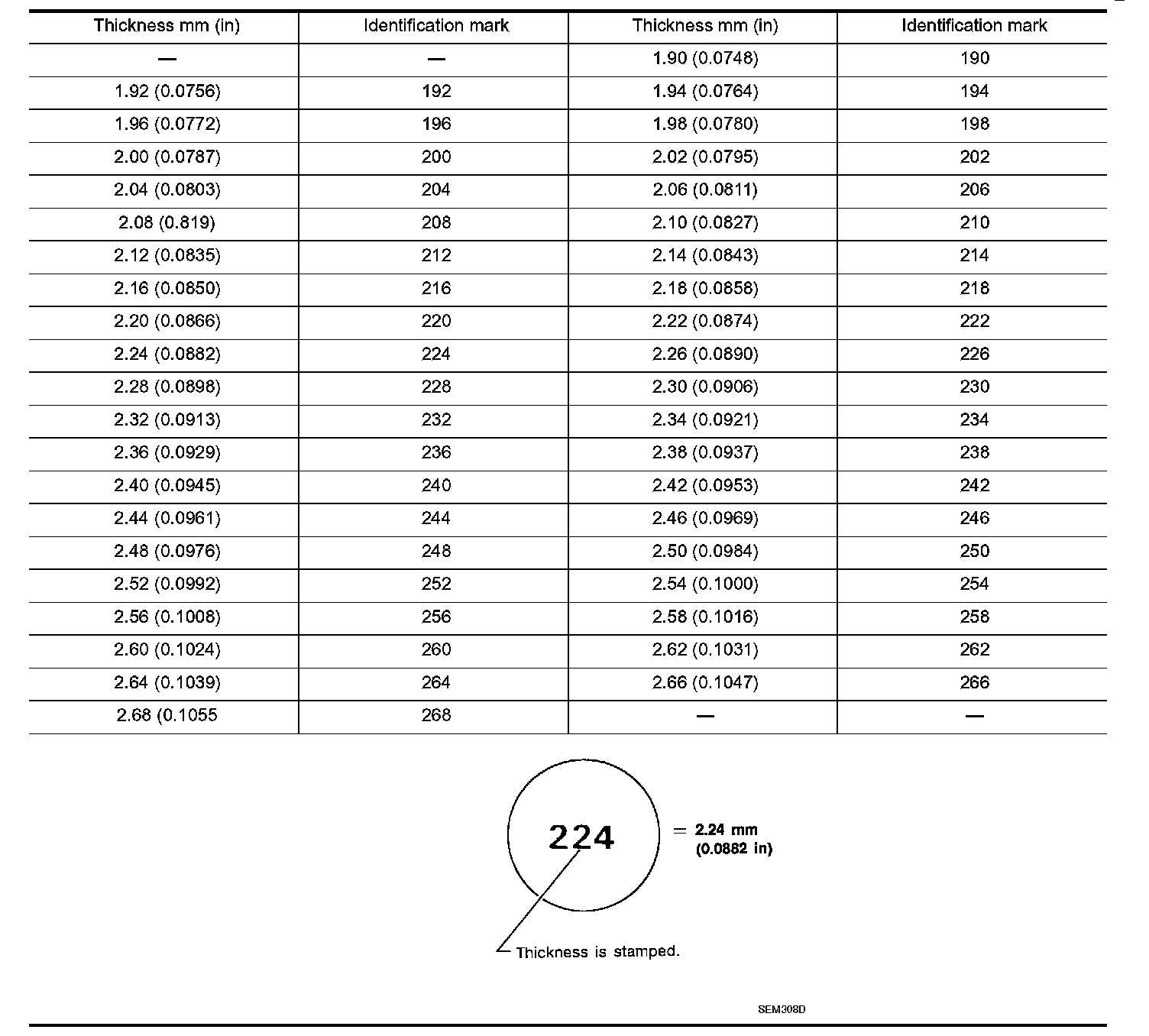 | Thickness mm (in) | Identification mark | Thickness mm (in) | Identification mark |
|---|---|---|---|
| — | — | 1.90 (0.0748) | 190 |
| 1.92 (0.0756) | 192 | 1.94 (0.0764) | 194 |
| 1.96 (0.0772) | 196 | 1.98 (0.0780) | 198 |
| 2.00 (0.0787) | 200 | 2.02 (0.0795) | 202 |
| 2.04 (0.0803) | 204 | 2.06 (0.0811) | 206 |
| 2.08 (0.819) | 208 | 2.10 (0.0827) | 210 |
| 2.12 (0.0835) | 212 | 2.14 (0.0843) | 214 |
| 2.16 (0.0850) | 216 | 2.18 (0.0858) | 218 |
| 2.20 (0.0866) | 220 | 2.22 (0.0874) | 222 |
| 2.24 (0.0882) | 224 | 2.26 (0.0890) | 226 |
| 2.28 (0.0898) | 228 | 2.30 (0.0906) | 230 |
| 2.32 (0.0913) | 232 | 2.34 (0.0921) | 234 |
| 2.36 (0.0929) | 236 | 2.38 (0.0937) | 238 |
| 2.40 (0.0945) | 240 | 2.42 (0.0953) | 242 |
| 2.44 (0.0961) | 244 | 2.46 (0.0969) | 246 |
| 2.48 (0.0976) | 248 | 2.50 (0.0984) | 250 |
| 2.52 (0.0992) | 252 | 2.54 (0.1000) | 254 |
| 2.56 (0.1008) | 256 | 2.58 (0.1016) | 258 |
| 2.60 (0.1024) | 260 | 2.62 (0.1031) | 262 |
| 2.64 (0.1039) | 264 | 2.66 (0.1047) | 266 |
| 2.68 (0.1055 | 268 | — | — |

224

= 2.24 mm (0.0882 in)

Thickness is stamped.

SEM308D